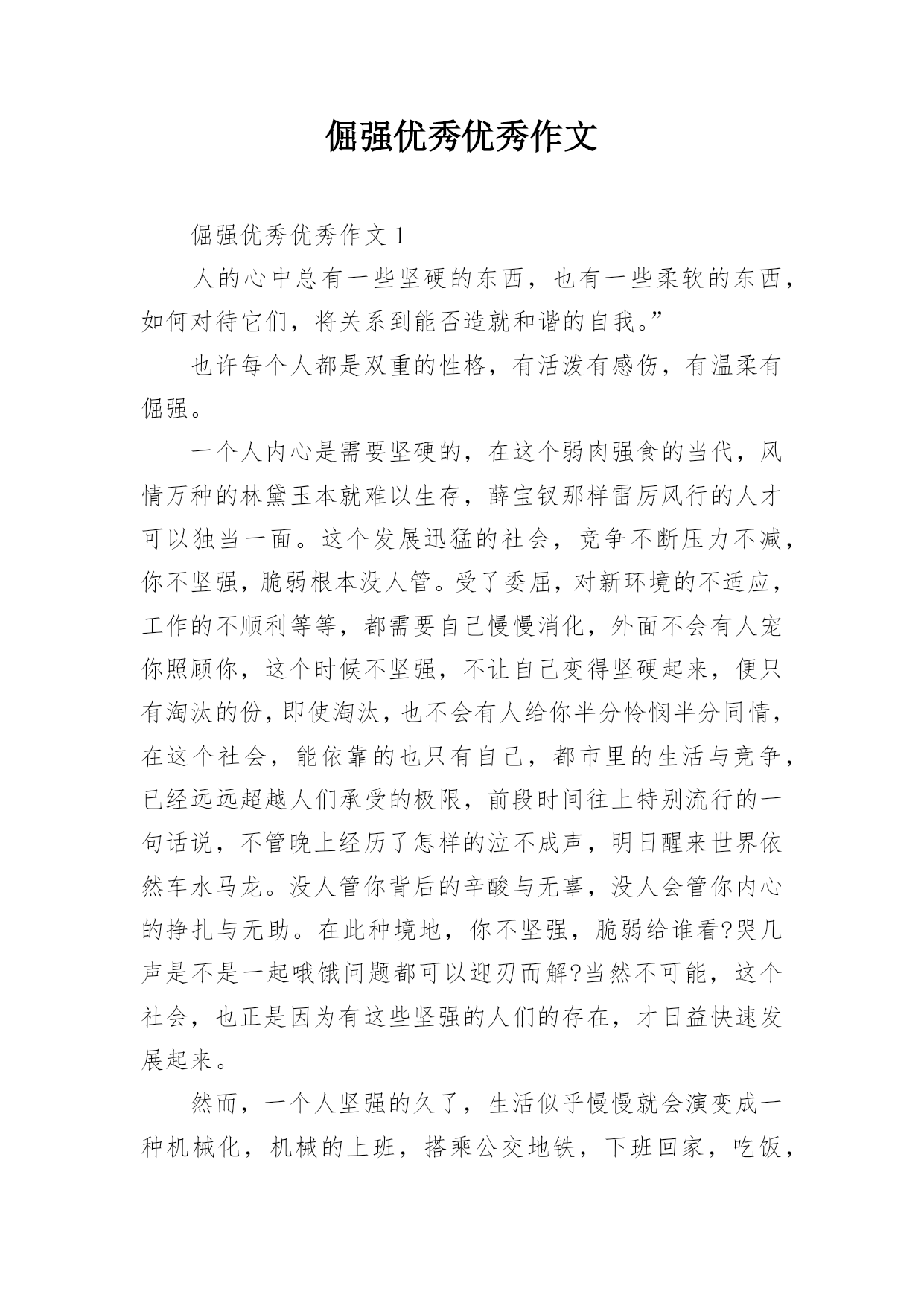 倔强优秀优秀作文

倔强优秀优秀作文 1

人的心中总有一些坚硬的东西，也有一些柔软的东西，如何对待它们，将关系到能否造就和谐的自我。”

也许每个人都是双重的性格，有活泼有感伤，有温柔有倔强。

一个人内心是需要坚硬的，在这个弱肉强食的当代，风情万种的林黛玉本就难以生存，薛宝钗那样雷厉风行的人才可以独当一面。这个发展迅猛的社会，竞争不断压力不减，你不坚强，脆弱根本没人管。受了委屈，对新环境的不适应，工作的不顺利等等，都需要自己慢慢消化，外面不会有人宠你照顾你，这个时候不坚强，不让自己变得坚硬起来，便只有淘汰的份，即使淘汰，也不会有人给你半分怜悯半分同情，在这个社会，能依靠的也只有自己，都市里的生活与竞争，已经远远超越人们承受的极限，前段时间往上特别流行的一句话说，不管晚上经历了怎样的泣不成声，明日醒来世界依然车水马龙。没人管你背后的辛酸与无辜，没人会管你内心的挣扎与无助。在此种境地，你不坚强，脆弱给谁看?哭几声是不是一起哦饿问题都可以迎刃而解?当然不可能，这个社会，也正是因为有这些坚强的人们的存在，才日益快速发展起来。

然而，一个人坚强的久了，生活似乎慢慢就会演变成一种机械化，机械的上班，搭乘公交地铁，下班回家，吃饭，